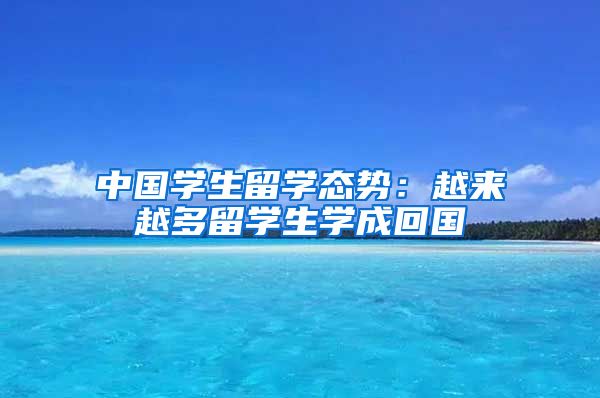 中国学生留学态势：越来越多留学生学成回国